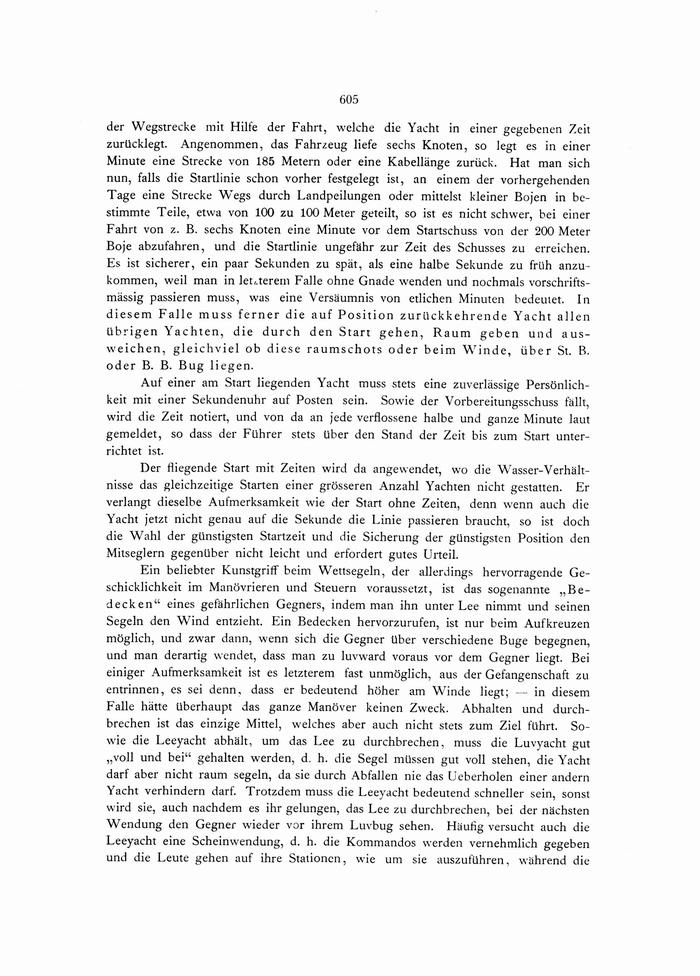 605

der Wegstrecke mit Hilfe der Fahrt, welche die Yacht in einer gegebenen Zeit zurücklegt. Angenommen, das Fahrzeug liefe sechs Knoten, so legt es in einer Minute eine Strecke von 185 Metern oder eine Kabellänge zurück. Hat man sich nun, falls die Startlinie schon vorher festgelegt ist, an einem der vorhergehenden Tage eine Strecke Wegs durch Landpeilungen oder mittelst kleiner Bojen in bestimmte Teile, etwa von 100 zu 100 Meter geteilt, so ist es nicht schwer, bei einer Fahrt von z. B. sechs Knoten eine Minute vor dem Startschuss von der 200 Meter Boje abzufahren, und die Startlinie ungefähr zur Zeit des Schusses zu erreichen. Es ist sicherer, ein paar Sekunden zu spät, als eine halbe Sekunde zu früh anzukommen, weil man in letzterem Falle ohne Gnade wenden und nochmals vorschriftsmässig passieren muss, was eine Versäumnis von etlichen Minuten bedeutet. In diesem Falle muss ferner die auf Position zurückkehrende Yacht allen übrigen Yachten, die durch den Start gehen, Raum geben und ausweichen, gleichviel ob diese raumschots oder beim Winde, über St. B. oder B. B. Bug liegen.

Auf einer am Start liegenden Yacht muss stets eine zuverlässige Persönlichkeit mit einer Sekundenuhr auf Posten sein. Sowie der Vorbereitungsschuss fällt, wird die Zeit notiert, und von da an jede verflossene halbe und ganze Minute laut gemeldet, so dass der Führer stets über den Stand der Zeit bis zum Start unterrichtet ist.

Der fliegende Start mit Zeiten wird da angewendet, wo die Wasser-Verhältnisse das gleichzeitige Starten einer grösseren Anzahl Yachten nicht gestatten. Er verlangt dieselbe Aufmerksamkeit wie der Start ohne Zeiten, denn wenn auch die Yacht jetzt nicht genau auf die Sekunde die Linie passieren braucht, so ist doch die Wahl der günstigsten Startzeit und die Sicherung der günstigsten Position den Mitseglern gegenüber nicht leicht und erfordert gutes Urteil.

Ein beliebter Kunstgriff beim Wettsegeln, der allerdings hervorragende Geschicklichkeit im Manövrieren und Steuern voraussetzt, ist das sogenannte „Bedecken“ eines gefährlichen Gegners, indem man ihn unter Lee nimmt und seinen Segeln den Wind entzieht. Ein Bedecken hervorzurufen, ist nur beim Aufkreuzen möglich, und zwar dann, wenn sich die Gegner über verschiedene Buge begegnen, und man derartig wendet, dass man zu luvward voraus vor dem Gegner liegt. Bei einiger Aufmerksamkeit ist es letzterem fast unmöglich, aus der Gefangenschaft zu entrinnen, es sei denn, dass er bedeutend höher am Winde liegt; — in diesem Falle hätte überhaupt das ganze Manöver keinen Zweck. Abhalten und durchbrechen ist das einzige Mittel, welches aber auch nicht stets zum Ziel führt. Sowie die Leeyacht abhält, um das Lee zu durchbrechen, muss die Luvyacht gut „voll und bei“ gehalten werden, d. h. die Segel müssen gut voll stehen, die Yacht darf aber nicht raum segeln, da sie durch Abfallen nie das Ueberholen einer andern Yacht verhindern darf. Trotzdem muss die Leeyacht bedeutend schneller sein, sonst wird sie, auch nachdem es ihr gelungen, das Lee zu durchbrechen, bei der nächsten Wendung den Gegner wieder vor ihrem Luvbug sehen. Häufig versucht auch die Leeyacht eine Scheinwendung, d. h. die Kommandos werden vernehmlich gegeben und die Leute gehen auf ihre Stationen, wie um sie auszuführen, während die